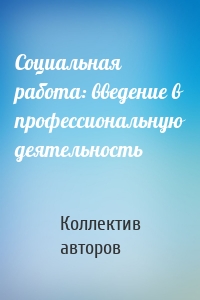 Социальная работа: введение в профессиональную деятельность

Коллектив авторов